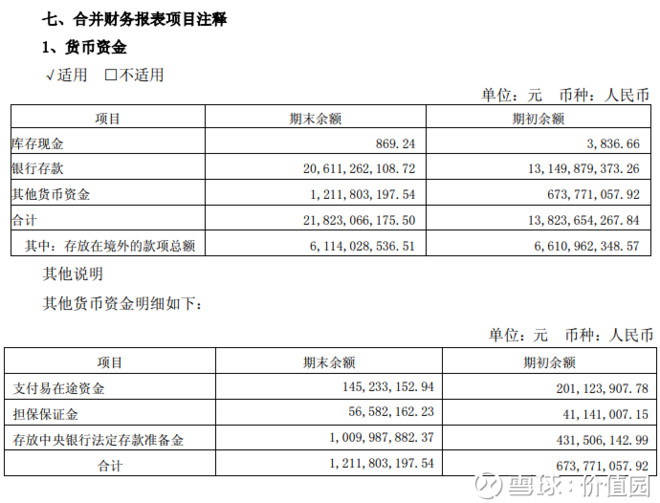 七、合并财务报表项目注释

1、货币资金

√适用 □不适用

单位：元 币种：人民币

| 项目 | 期末余额 | 期初余额 |
|---|---|---|
| 库存现金 | 869.24 | 3,836.66 |
| 银行存款 | 20,611,262,108.72 | 13,149,879,373.26 |
| 其他货币资金 | 1,211,803,197.54 | 673,771,057.92 |
| 合计 | 21,823,066,175.50 | 13,823,654,267.84 |
| 其中：存放在境外的款项总额 | 6,114,028,536.51 | 6,610,962,348.57 |

其他说明

其他货币资金明细如下：

单位：元 币种：人民币

| 项目 | 期末余额 | 期初余额 |
|---|---|---|
| 支付易在途资金 | 145,233,152.94 | 201,123,907.78 |
| 担保保证金 | 56,582,162.23 | 41,141,007.15 |
| 存放中央银行法定存款准备金 | 1,009,987,882.37 | 431,506,142.99 |
| 合计 | 1,211,803,197.54 | 673,771,057.92 |

雪球：价值园